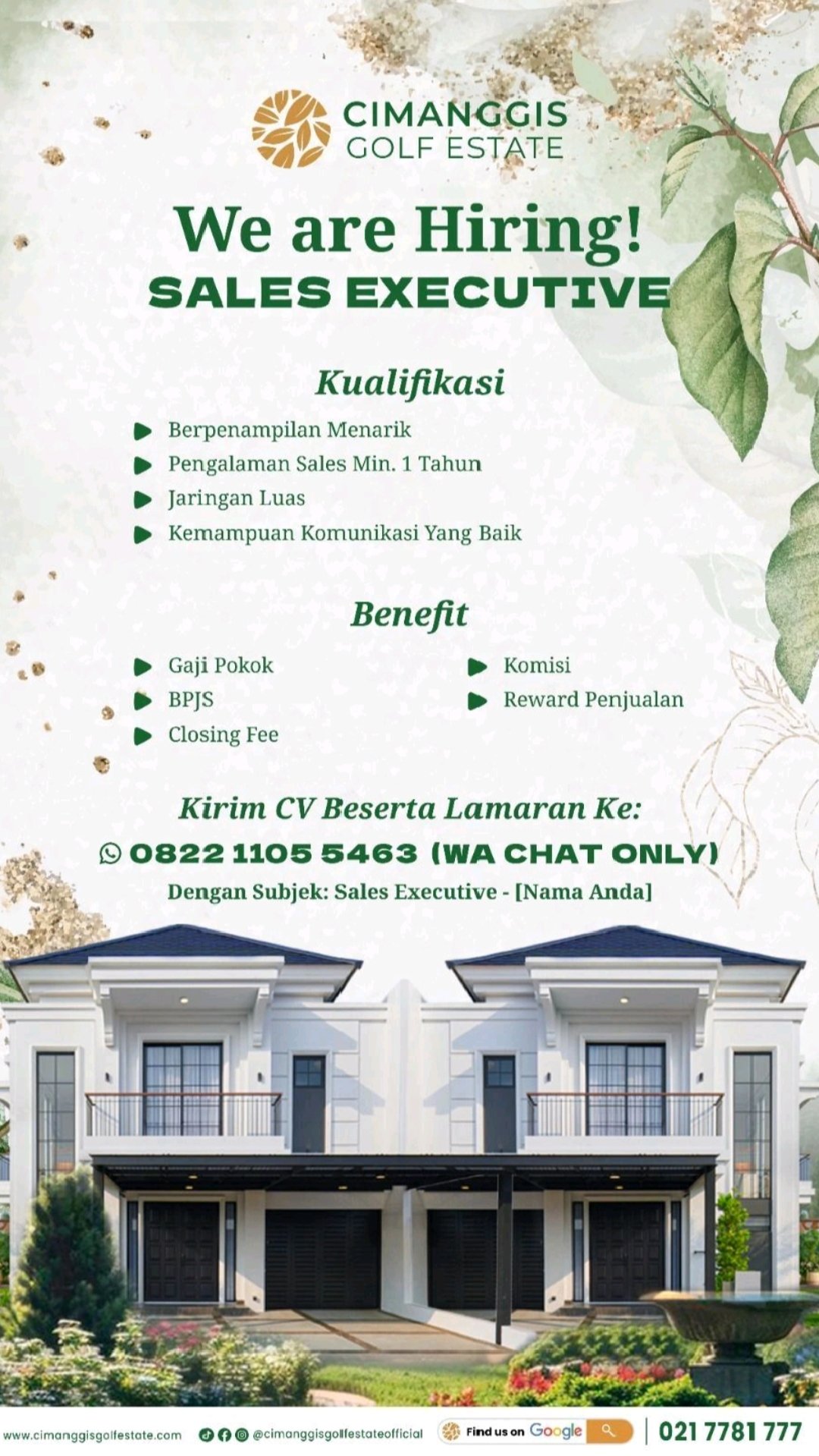 CIMANGGIS GOLF ESTATE

We are Hiring!
SALES EXECUTIVE

Kualifikasi

Berpenampilan Menarik
Pengalaman Sales Min. 1 Tahun
Jaringan Luas
Kemampuan Komunikasi Yang Baik

Benefit

Gaji Pokok
BPJS
Closing Fee
Komisi
Reward Penjualan

Kirim CV Beserta Lamaran Ke:
0822 1105 5463 (WA CHAT ONLY)
Dengan Subjek: Sales Executive - [Nama Anda]

www.cimanggisgolfestate.com @cimanggisgolfestateofficial Find us on Google 021 7781 777